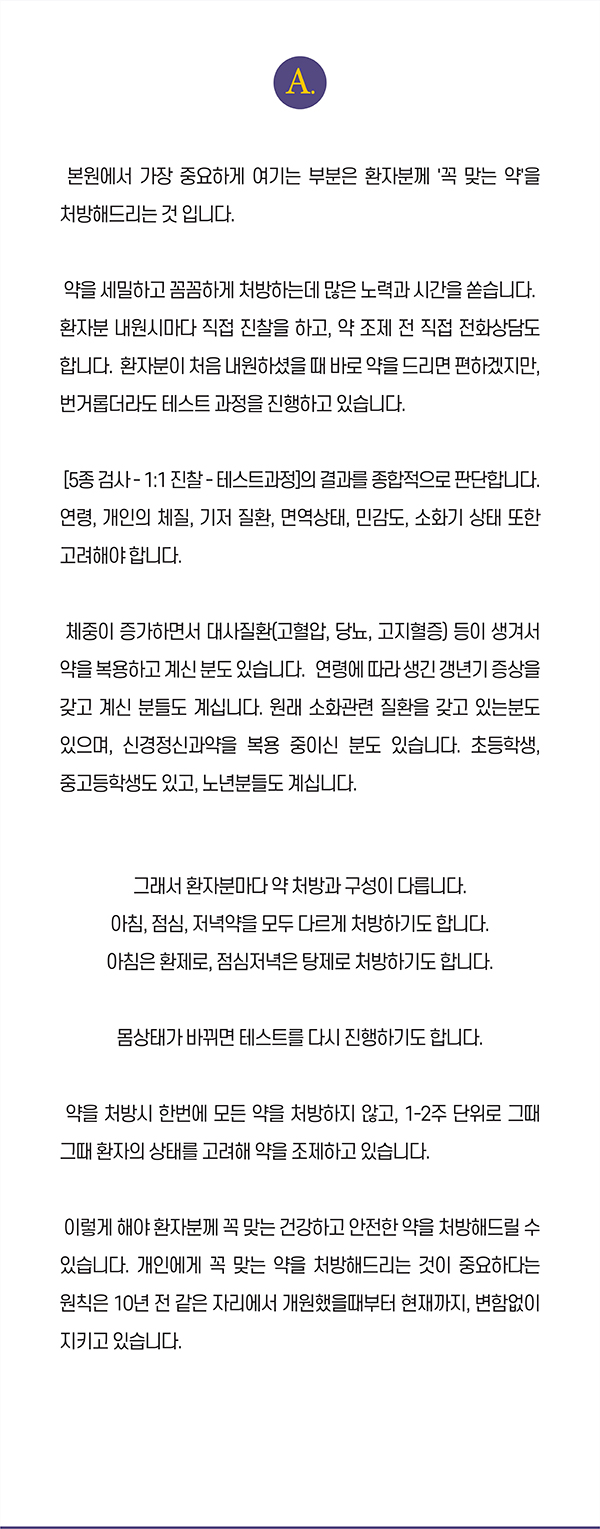 A.

본원에서 가장 중요하게 여기는 부분은 환자분께 '꼭 맞는 약'을 처방해드리는 것 입니다.

약을 세밀하고 꼼꼼하게 처방하는데 많은 노력과 시간을 쏟습니다. 환자분 내원시마다 직접 진찰을 하고, 약 조제 전 직접 전화상담도 합니다. 환자분이 처음 내원하셨을 때 바로 약을 드리면 편하겠지만, 번거롭더라도 테스트 과정을 진행하고 있습니다.

[5종 검사 - 1:1 진찰 - 테스트과정]의 결과를 종합적으로 판단합니다. 연령, 개인의 체질, 기저 질환, 면역상태, 민감도, 소화기 상태 또한 고려해야 합니다.

체중이 증가하면서 대사질환(고혈압, 당뇨, 고지혈증) 등이 생겨서 약을 복용하고 계신 분도 있습니다. 연령에 따라 생긴 갱년기 증상을 갖고 계신 분들도 계십니다. 원래 소화관련 질환을 갖고 있는분도 있으며, 신경정신과약을 복용 중이신 분도 있습니다. 초등학생, 중고등학생도 있고, 노년분들도 계십니다.

그래서 환자분마다 약 처방과 구성이 다릅니다.
아침, 점심, 저녁약을 모두 다르게 처방하기도 합니다.
아침은 환제로, 점심저녁은 탕제로 처방하기도 합니다.

몸상태가 바뀌면 테스트를 다시 진행하기도 합니다.

약을 처방시 한번에 모든 약을 처방하지 않고, 1-2주 단위로 그때 그때 환자의 상태를 고려해 약을 조제하고 있습니다.

이렇게 해야 환자분께 꼭 맞는 건강하고 안전한 약을 처방해드릴 수 있습니다. 개인에게 꼭 맞는 약을 처방해드리는 것이 중요하다는 원칙은 10년 전 같은 자리에서 개원했을때부터 현재까지, 변함없이 지키고 있습니다.